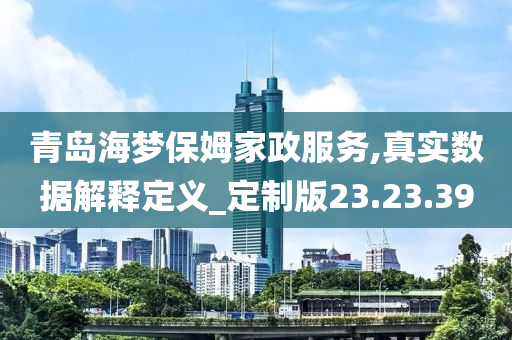 青岛海梦保姆家政服务,真实数据解释定义_定制版23.23.39